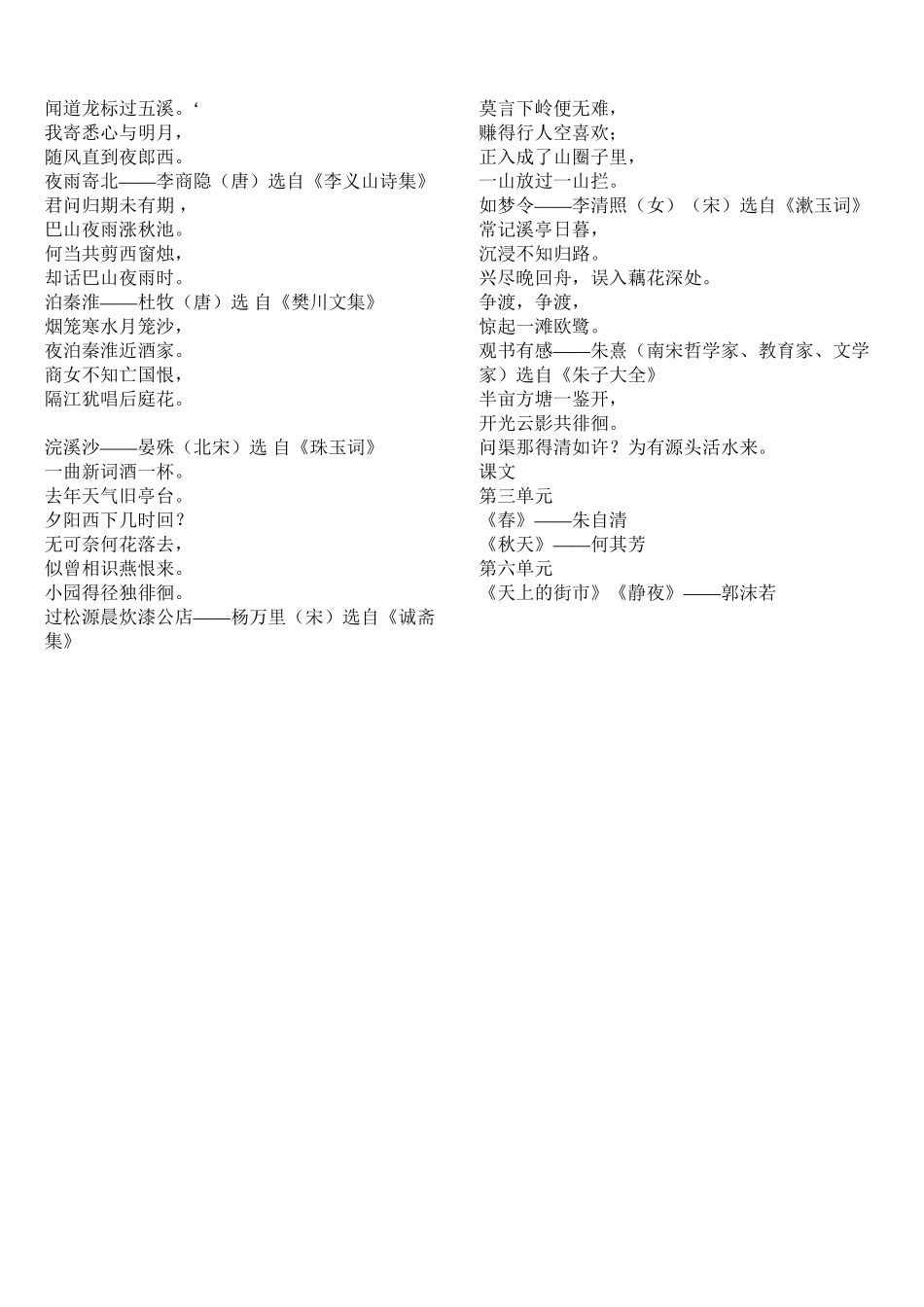 闻道龙标过五溪。‘
我寄悉心与明月，
随风直到夜郎西。
夜雨寄北——李商隐（唐）选自《李义山诗集》
君问归期未有期，
巴山夜雨涨秋池。
何当共剪西窗烛，
却话巴山夜雨时。
泊秦淮——杜牧（唐）选 自《樊川文集》
烟笼寒水月笼沙，
夜泊秦淮近酒家。
商女不知亡国恨，
隔江犹唱后庭花。

浣溪沙——晏殊（北宋）选 自《珠玉词》
一曲新词酒一杯。
去年天气旧亭台。
夕阳西下几时回？
无可奈何花落去，
似曾相识燕恨来。
小园得径独徘徊。
过松源晨炊漆公店——杨万里（宋）选自《诚斋集》

莫言下岭便无难，
赚得行人空喜欢；
正入成了山圈子里，
一山放过一山拦。
如梦令——李清照（女）（宋）选自《漱玉词》
常记溪亭日暮，
沉浸不知归路。
兴尽晚回舟，误入藕花深处。
争渡，争渡，
惊起一滩欧鹭。
观书有感——朱熹（南宋哲学家、教育家、文学家）选自《朱子大全》
半亩方塘一鉴开，
开光云影共徘徊。
问渠那得清如许？为有源头活水来。
课文
第三单元
《春》——朱自清
《秋天》——何其芳
第六单元
《天上的街市》《静夜》——郭沫若